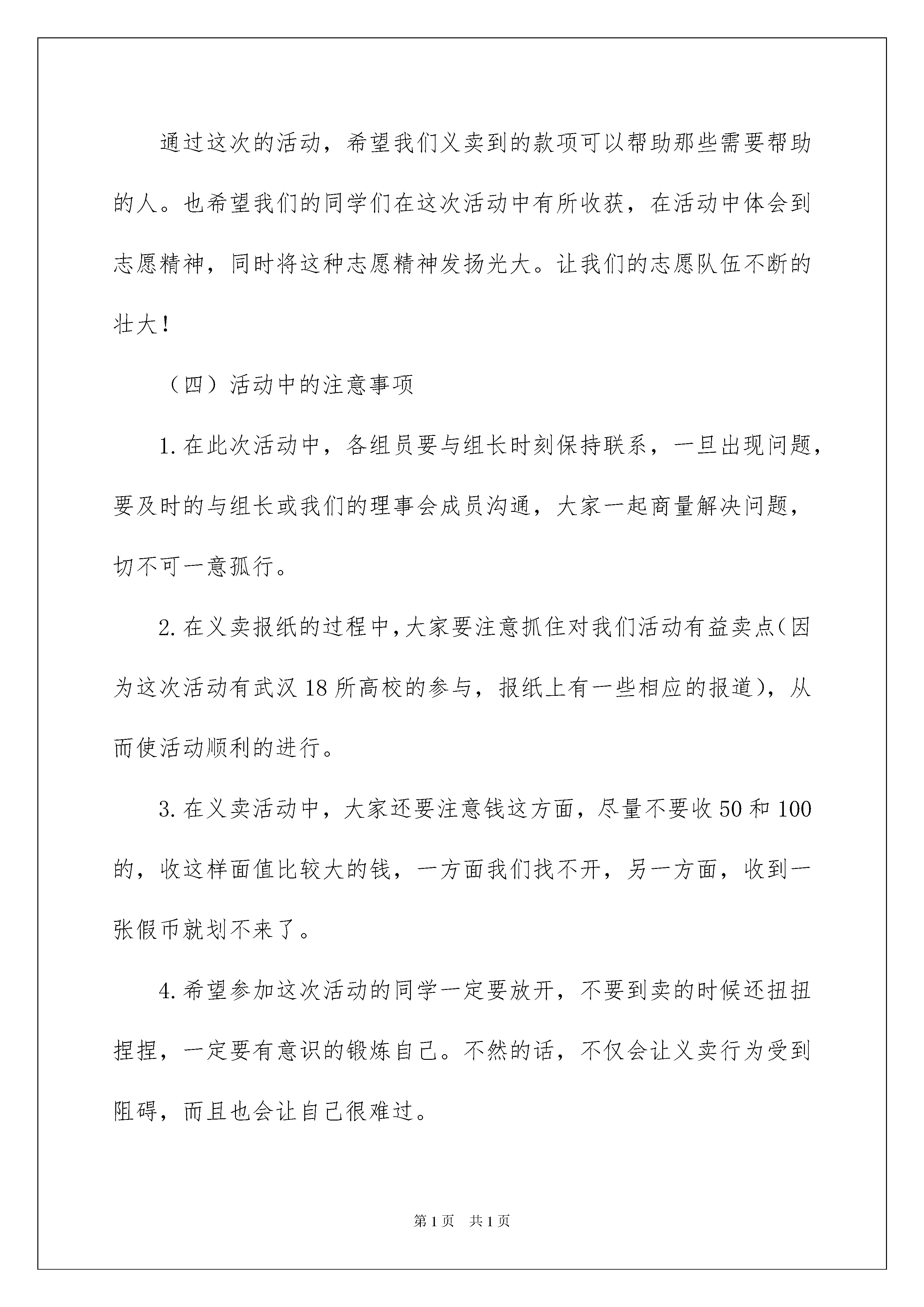 通过这次的活动，希望我们义卖到的款项可以帮助那些需要帮助的人。也希望我们的同学们在这次活动中有所收获，在活动中体会到志愿精神，同时将这种志愿精神发扬光大。让我们的志愿队伍不断的壮大！

（四）活动中的注意事项

1.在此次活动中，各组员要与组长时刻保持联系，一旦出现问题，要及时的与组长或我们的理事会成员沟通，大家一起商量解决问题，切不可一意孤行。

2.在义卖报纸的过程中,大家要注意抓住对我们活动有益卖点(因为这次活动有武汉18所高校的参与，报纸上有一些相应的报道)，从而使活动顺利的进行。

3.在义卖活动中，大家还要注意钱这方面，尽量不要收50和100的，收这样面值比较大的钱，一方面我们找不开，另一方面，收到一张假币就划不来了。

4.希望参加这次活动的同学一定要放开，不要到卖的时候还扭扭捏捏，一定要有意识的锻炼自己。不然的话，不仅会让义卖行为受到阻碍，而且也会让自己很难过。

第1页 共1页